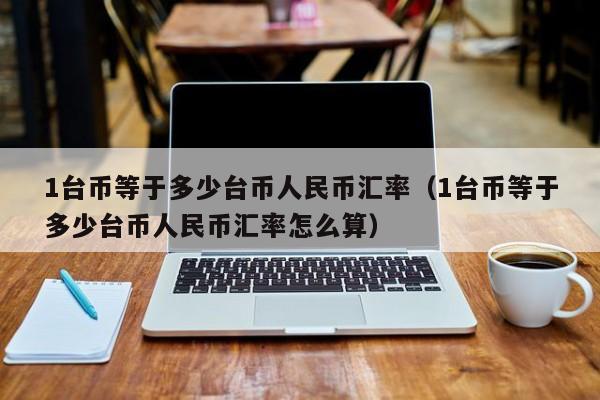 1台币等于多少台币人民币汇率（1台币等于多少台币人民币汇率怎么算）